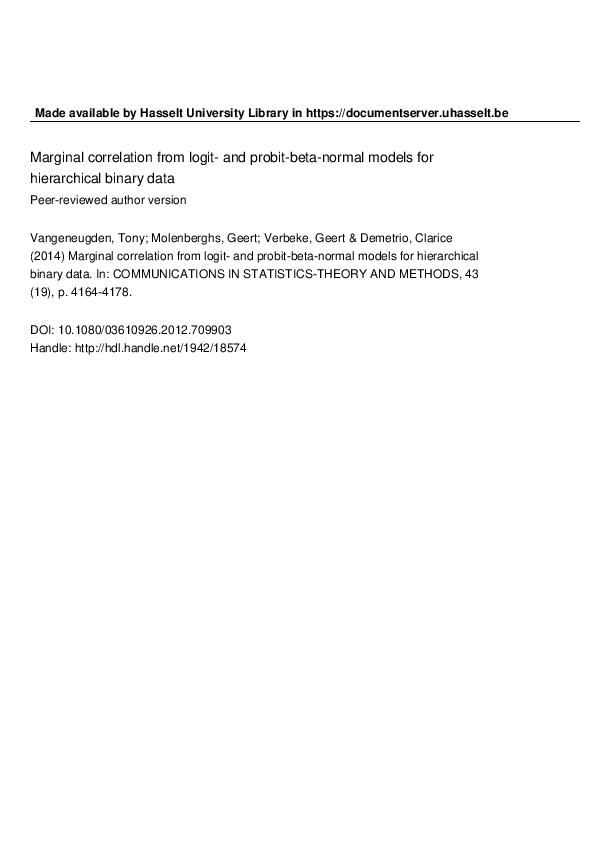 Made available by Hasselt University Library in https://documentserver.uhasselt.be

Marginal correlation from logit- and probit-beta-normal models for hierarchical binary data
Peer-reviewed author version

Vangeneugden, Tony; Molenberghs, Geert; Verbeke, Geert & Demetrio, Clarice (2014) Marginal correlation from logit- and probit-beta-normal models for hierarchical binary data. In: COMMUNICATIONS IN STATISTICS-THEORY AND METHODS, 43 (19), p. 4164-4178.

DOI: 10.1080/03610926.2012.709903
Handle: http://hdl.handle.net/1942/18574